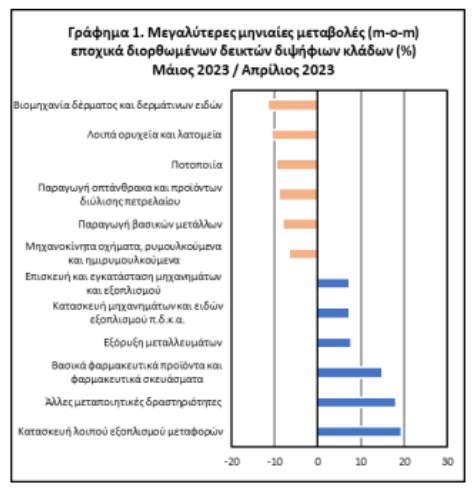 Γράφημα 1. Μεγαλύτερες μηνιαίες μεταβολές (m-o-m) εποχικά διορθωμένων δεικτών διψήφιων κλάδων (%) Μάιος 2023 / Απρίλιος 2023

Βιομηχανία δέρματος και δερμάτινων ειδών
Λοιπά ορυχεία και λατομεία
Ποτοποιία
Παραγωγή οπτάνθρακα και προϊόντων διύλισης πετρελαίου
Παραγωγή βασικών μετάλλων
Μηχανοκίνητα οχήματα, ρυμουλκούμενα και ημιρυμουλκούμενα
Επισκευή και εγκατάσταση μηχανημάτων και εξοπλισμού
Κατασκευή μηχανημάτων και ειδών εξοπλισμού π.δ.κ.α.
Εξόρυξη μεταλλευμάτων
Βασικά φαρμακευτικά προϊόντα και φαρμακευτικά σκευάσματα
Άλλες μεταποιητικές δραστηριότητες
Κατασκευή λοιπού εξοπλισμού μεταφορών

-20 -10 0 10 20 30